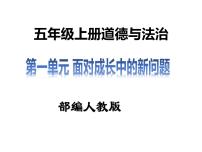 五年级上册道德与法治

第一单元 面对成长中的新问题

部编人教版